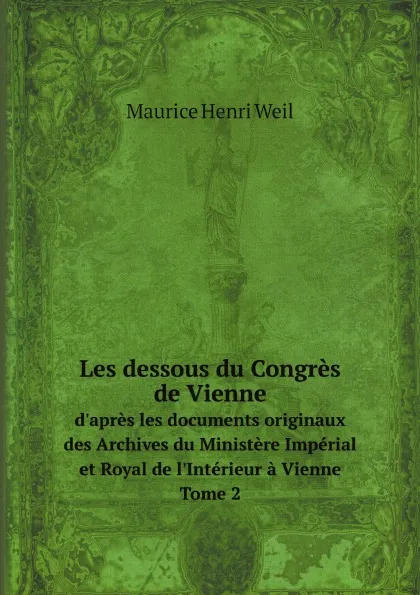 Maurice Henri Weil

Les dessous du Congrès de Vienne
d'après les documents originaux des Archives du Ministère Impérial et Royal de l'Intérieur à Vienne
Tome 2